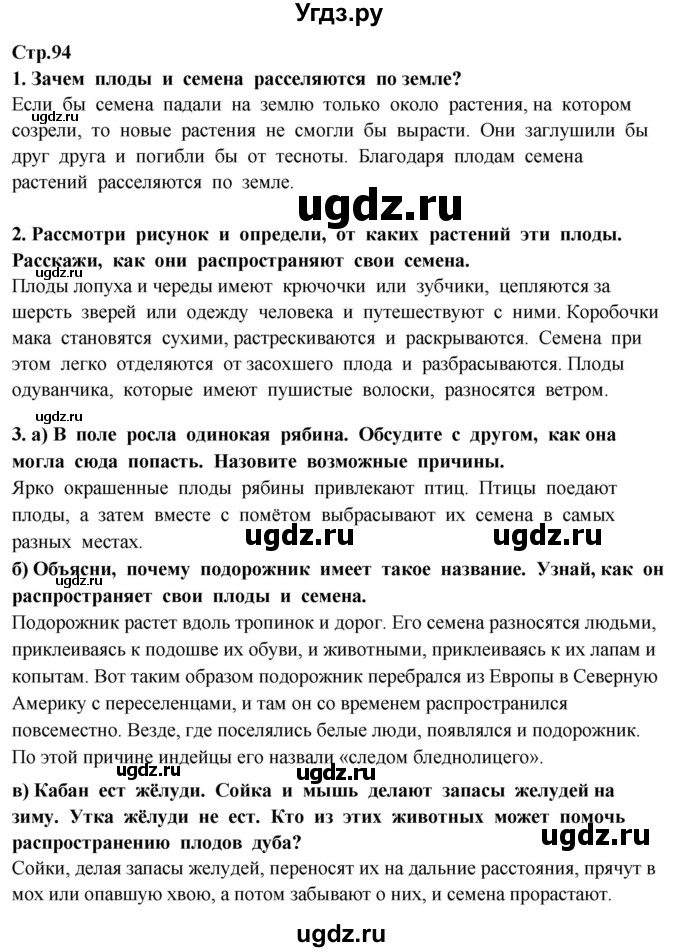 Угдз.ру

Стр.94

1. Зачем плоды и семена расселяются по земле?

Если бы семена падали на землю только около растения, на котором созрели, то новые растения не смогли бы вырасти. Они заглушили бы друг друга и погибли бы от тесноты. Благодаря плодам семена растений расселяются по земле.

ugdz.ru

ugdz.ru

2. Рассмотри рисунок и определи, от каких растений эти плоды. Расскажи, как они распространяют свои семена.

Плоды лопуха и череды имеют крючочки или зубчики, цепляются за шерсть зверей или одежду человека и путешествуют с ними. Коробочки мака становятся сухими, растрескиваются и раскрываются. Семена при этом легко отделяются от засохшего плода и разбрасываются. Плоды одуванчика, которые имеют пушистые волоски, разносятся ветром.

ugdz.ru

3. а) В поле росла одинокая рябина. Обсудите с другом, как она могла сюда попасть. Назовите возможные причины.

Ярко окрашенные плоды рябины привлекают птиц. Птицы поедают плоды, а затем вместе с помётом выбрасывают их семена в самых разных местах.

ugdz.ru ugdz.ru

б) Объясни, почему подорожник имеет такое название. Узнай, как он распространяет свои плоды и семена.

Подорожник растет вдоль тропинок и дорог. Его семена разносятся людьми, приклеиваясь к подошве их обуви, и животными, приклеиваясь к их лапам и копытам. Вот таким образом подорожник перебрался из Европы в Северную Америку с переселенцами, и там он со временем распространился повсеместно. Везде, где поселялись белые люди, появлялся и подорожник. По этой причине индейцы его назвали «следом бледнолицего».

ugdz.ru ugdz.ru

в) Кабан ест жёлуди. Сойка и мышь делают запасы желудей на зиму. Утка жёлуди не ест. Кто из этих животных может помочь распространению плодов дуба?

ugdz.ru

Сойки, делая запасы желудей, переносят их на дальние расстояния, прячут в мох или опавшую хвою, а потом забывают о них, и семена прорастают.

ugdz.ru